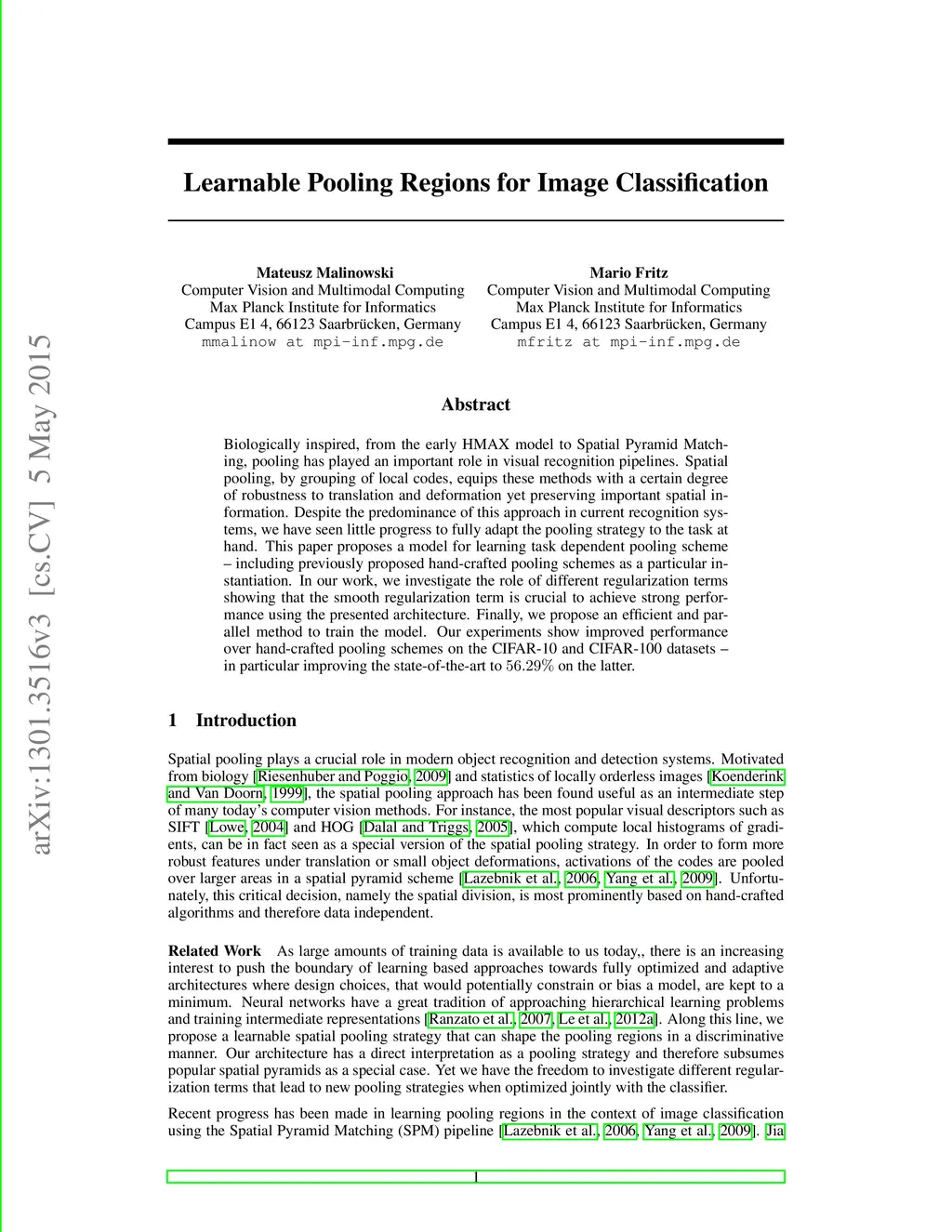 arXiv:1301.3516v3 [cs.CV] 5 May 2015

Learnable Pooling Regions for Image Classification

Mateusz Malinowski
Computer Vision and Multimodal Computing
Max Planck Institute for Informatics
Campus E1 4, 66123 Saarbrücken, Germany
mmalinow at mpi-inf.mpg.de

Mario Fritz
Computer Vision and Multimodal Computing
Max Planck Institute for Informatics
Campus E1 4, 66123 Saarbrücken, Germany
mfritz at mpi-inf.mpg.de

Abstract

Biologically inspired, from the early HMAX model to Spatial Pyramid Matching, pooling has played an important role in visual recognition pipelines. Spatial pooling, by grouping of local codes, equips these methods with a certain degree of robustness to translation and deformation yet preserving important spatial information. Despite the predominance of this approach in current recognition systems, we have seen little progress to fully adapt the pooling strategy to the task at hand. This paper proposes a model for learning task dependent pooling scheme – including previously proposed hand-crafted pooling schemes as a particular instantiation. In our work, we investigate the role of different regularization terms showing that the smooth regularization term is crucial to achieve strong performance using the presented architecture. Finally, we propose an efficient and parallel method to train the model. Our experiments show improved performance over hand-crafted pooling schemes on the CIFAR-10 and CIFAR-100 datasets – in particular improving the state-of-the-art to $56.29\%$ on the latter.

1 Introduction

Spatial pooling plays a crucial role in modern object recognition and detection systems. Motivated from biology [Riesenhuber and Poggio, 2009] and statistics of locally orderless images [Koenderink and Van Doorn, 1999], the spatial pooling approach has been found useful as an intermediate step of many today's computer vision methods. For instance, the most popular visual descriptors such as SIFT [Lowe, 2004] and HOG [Dalal and Triggs, 2005], which compute local histograms of gradients, can be in fact seen as a special version of the spatial pooling strategy. In order to form more robust features under translation or small object deformations, activations of the codes are pooled over larger areas in a spatial pyramid scheme [Lazebnik et al., 2006, Yang et al., 2009]. Unfortunately, this critical decision, namely the spatial division, is most prominently based on hand-crafted algorithms and therefore data independent.

Related Work As large amounts of training data is available to us today,, there is an increasing interest to push the boundary of learning based approaches towards fully optimized and adaptive architectures where design choices, that would potentially constrain or bias a model, are kept to a minimum. Neural networks have a great tradition of approaching hierarchical learning problems and training intermediate representations [Ranzato et al., 2007, Le et al., 2012a]. Along this line, we propose a learnable spatial pooling strategy that can shape the pooling regions in a discriminative manner. Our architecture has a direct interpretation as a pooling strategy and therefore subsumes popular spatial pyramids as a special case. Yet we have the freedom to investigate different regularization terms that lead to new pooling strategies when optimized jointly with the classifier.

Recent progress has been made in learning pooling regions in the context of image classification using the Spatial Pyramid Matching (SPM) pipeline [Lazebnik et al., 2006, Yang et al., 2009]. Jia

1